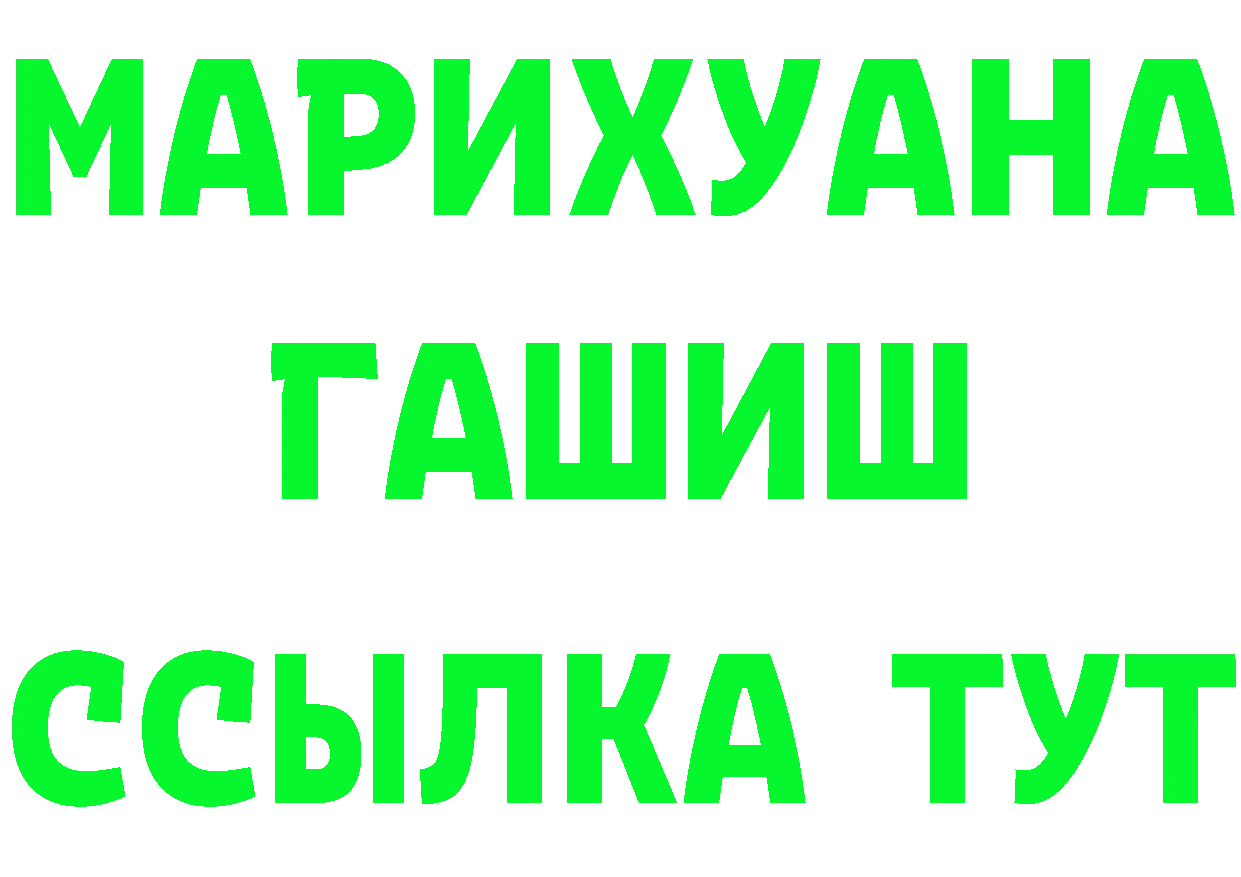 МАРИХУАНА
ГАШИШ
ССЫЛКА ТУТ